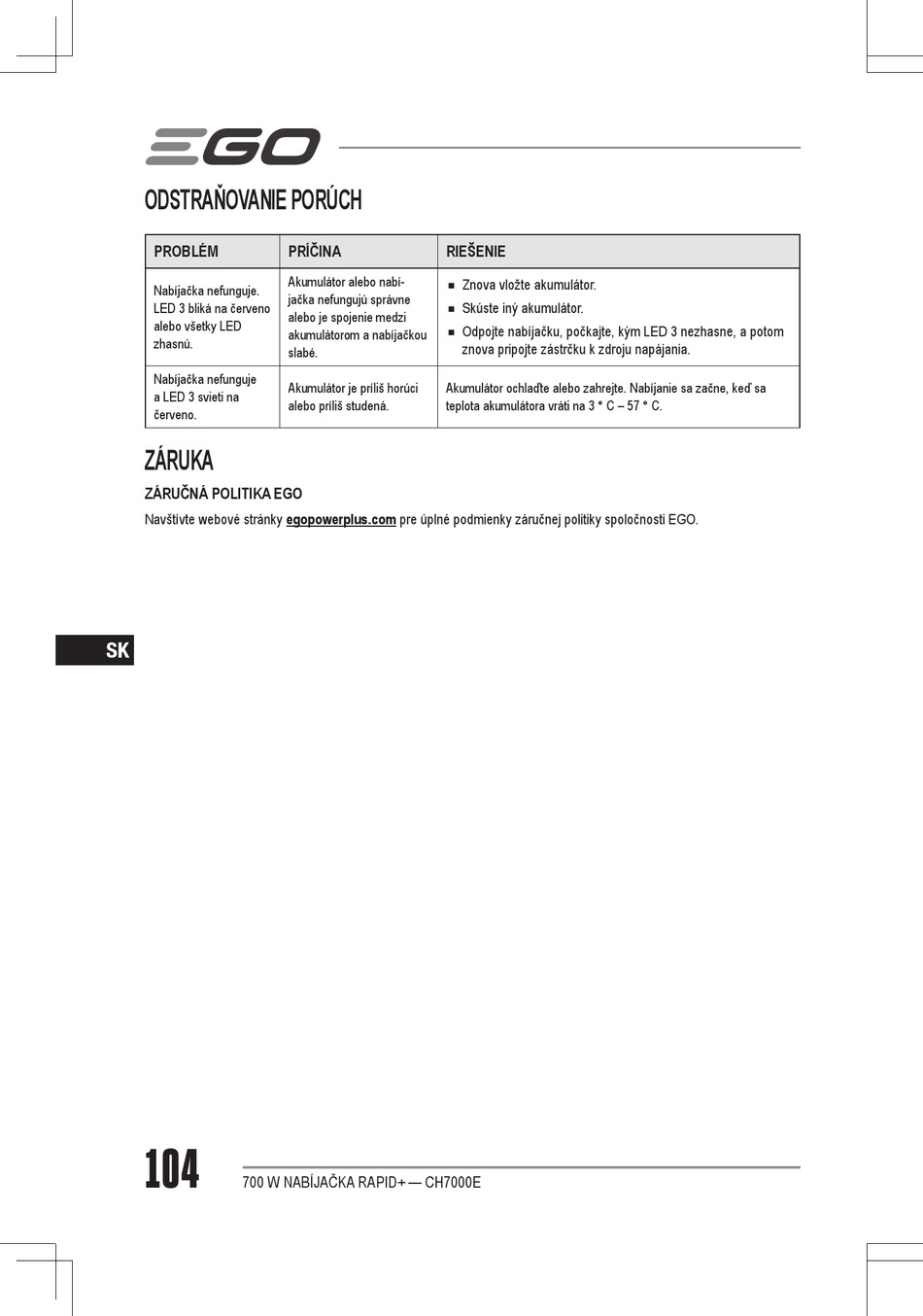 EGO

ODSTRAŇOVANIE PORÚCH

| PROBLÉM | PRÍČINA | RIEŠENIE |
|---|---|---|
| Nabíjačka nefunguje. LED 3 bliká na červeno alebo všetky LED zhasnú. | Akumulátor alebo nabíjačka nefungujú správne alebo je spojenie medzi akumulátorom a nabíjačkou slabé. | ■ Znova vložte akumulátor. ■ Skúste iný akumulátor. ■ Odpojte nabíjačku, počkajte, kým LED 3 nezhasne, a potom znova pripojte zástrčku k zdroju napájania. |
| Nabíjačka nefunguje a LED 3 svieti na červeno. | Akumulátor je príliš horúci alebo príliš studená. | Akumulátor ochlaďte alebo zahrejte. Nabíjanie sa začne, keď sa teplota akumulátora vráti na 3 ° C – 57 ° C. |

ZÁRUKA

ZÁRUČNÁ POLITIKA EGO

Navštívte webové stránky egopowerplus.com pre úplné podmienky záručnej politiky spoločnosti EGO.

SK

104

700 W NABÍJAČKA RAPID+ — CH7000E